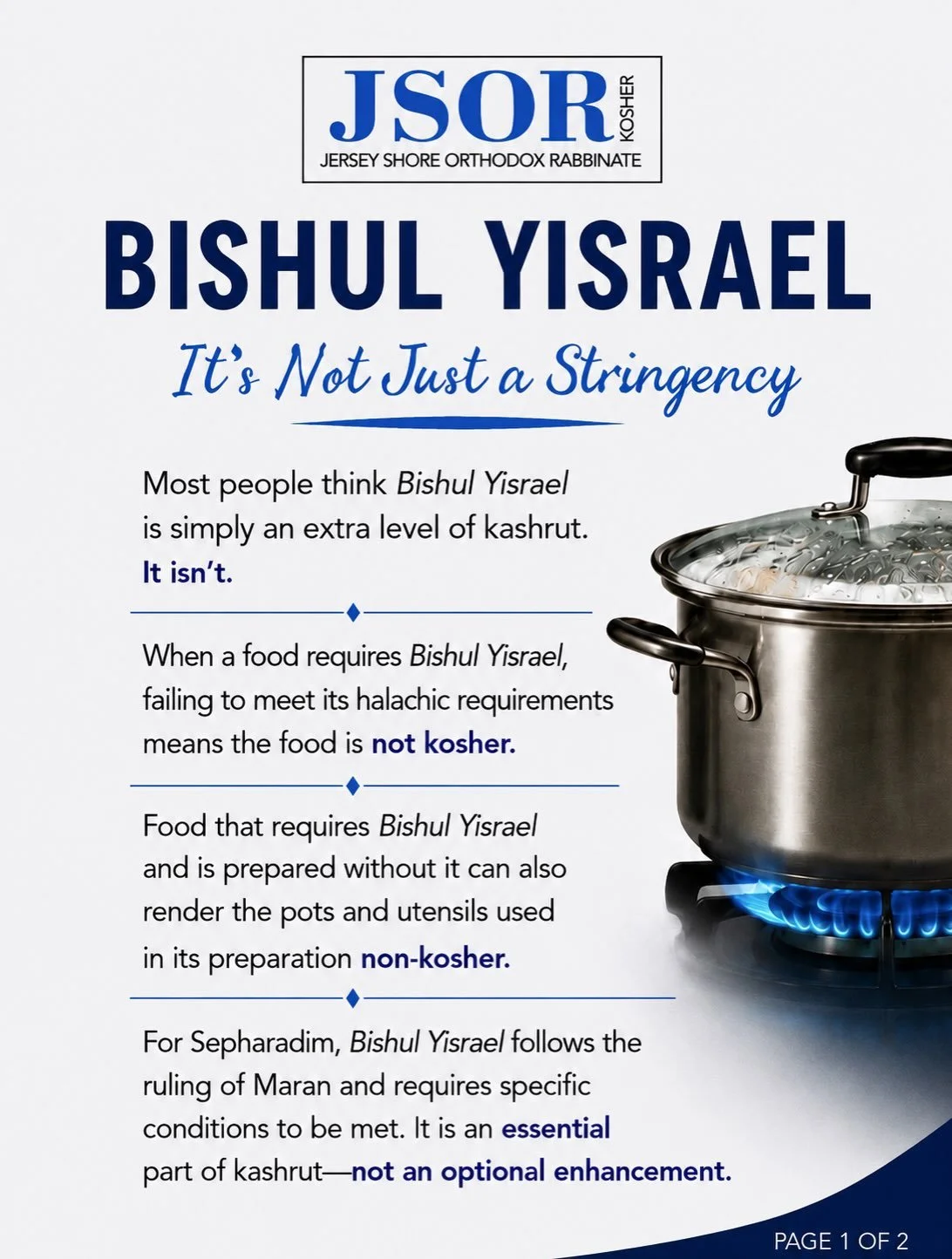 JSOR KOSHER
JERSEY SHORE ORTHODOX RABBINATE

BISHUL YISRAEL

It's Not Just a Stringency

Most people think Bishul Yisrael is simply an extra level of kashrut. It isn't.

When a food requires Bishul Yisrael, failing to meet its halachic requirements means the food is not kosher.

Food that requires Bishul Yisrael and is prepared without it can also render the pots and utensils used in its preparation non-kosher.

For Sepharadim, Bishul Yisrael follows the ruling of Maran and requires specific conditions to be met. It is an essential part of kashrut—not an optional enhancement.

PAGE 1 OF 2